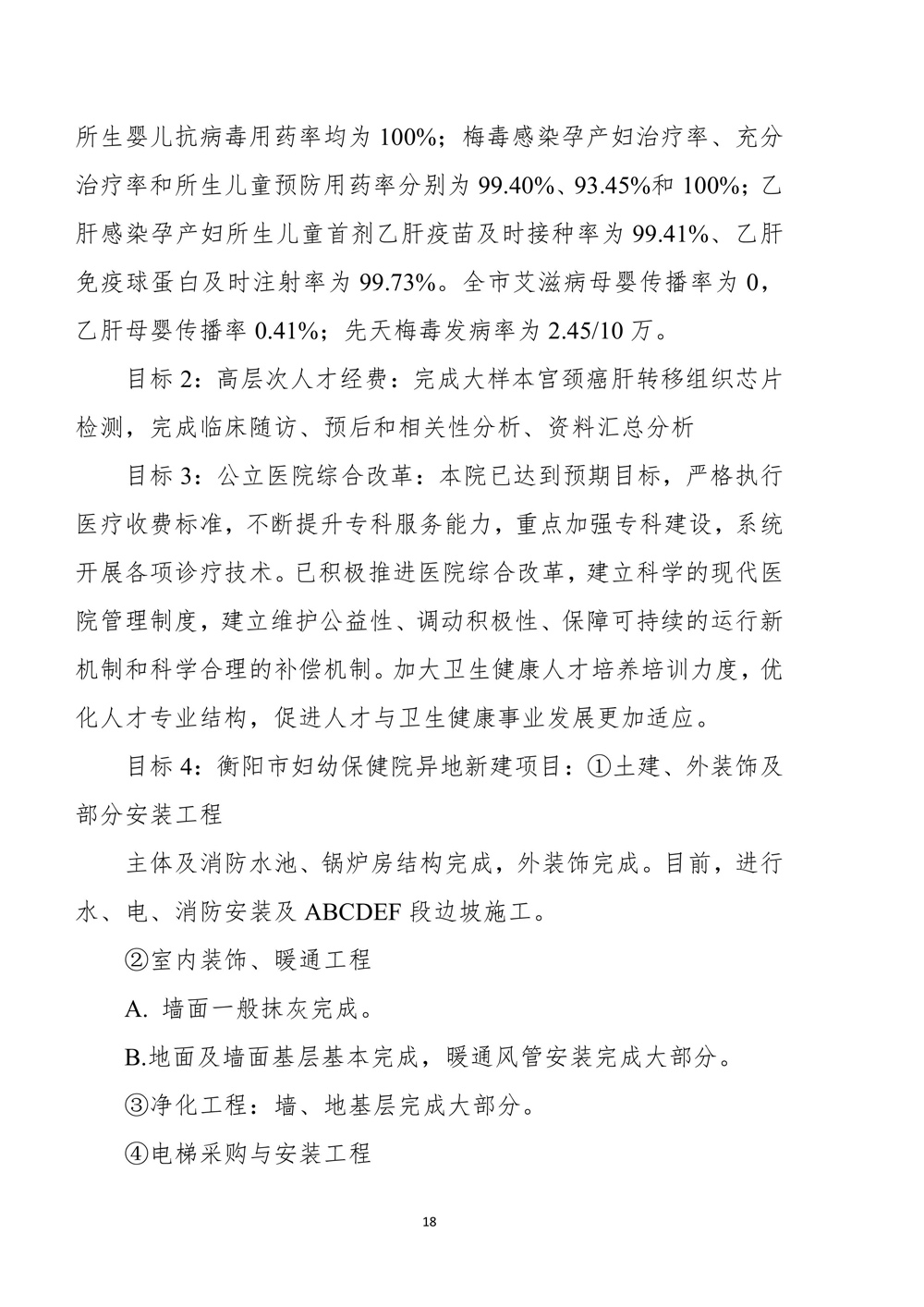 所生婴儿抗病毒用药率均为 100%；梅毒感染孕产妇治疗率、充分治疗率和所生儿童预防用药率分别为 99.40%、93.45%和 100%；乙肝感染孕产妇所生儿童首剂乙肝疫苗及时接种率为 99.41%、乙肝免疫球蛋白及时注射率为 99.73%。全市艾滋病母婴传播率为 0，乙肝母婴传播率 0.41%；先天梅毒发病率为 2.45/10 万。

目标 2：高层次人才经费：完成大样本宫颈癌肝转移组织芯片检测，完成临床随访、预后和相关性分析、资料汇总分析

目标 3：公立医院综合改革：本院已达到预期目标，严格执行医疗收费标准，不断提升专科服务能力，重点加强专科建设，系统开展各项诊疗技术。已积极推进医院综合改革，建立科学的现代医院管理制度，建立维护公益性、调动积极性、保障可持续的运行新机制和科学合理的补偿机制。加大卫生健康人才培养培训力度，优化人才专业结构，促进人才与卫生健康事业发展更加适应。

目标 4：衡阳市妇幼保健院异地新建项目：①土建、外装饰及部分安装工程

主体及消防水池、锅炉房结构完成，外装饰完成。目前，进行水、电、消防安装及 ABCDEF 段边坡施工。

②室内装饰、暖通工程

A. 墙面一般抹灰完成。

B.地面及墙面基层基本完成，暖通风管安装完成大部分。

③净化工程：墙、地基层完成大部分。

④电梯采购与安装工程

18